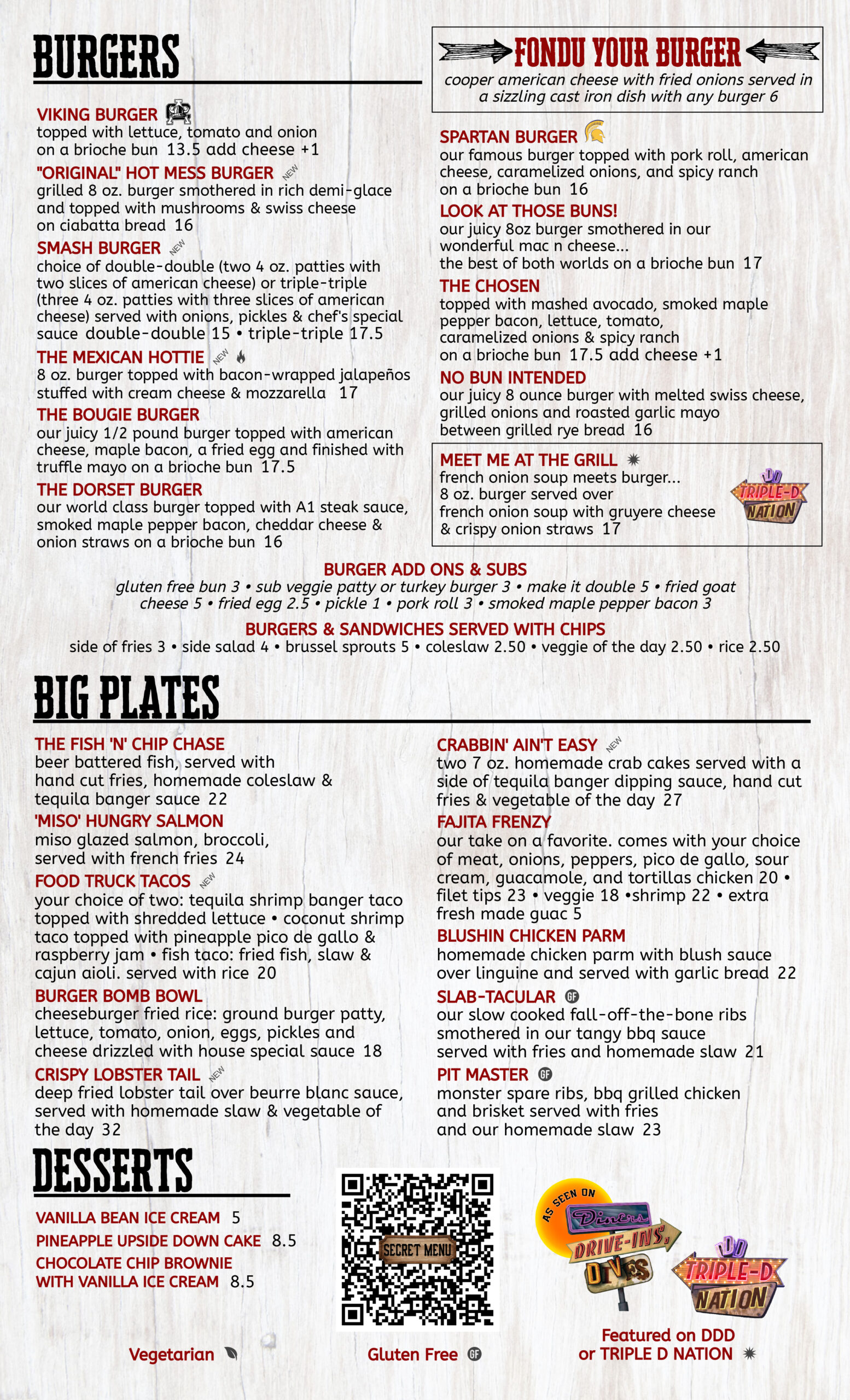 BURGERS

VIKING BURGER
topped with lettuce, tomato and onion on a brioche bun 13.5 add cheese +1

"ORIGINAL" HOT MESS BURGER NEW
grilled 8 oz. burger smothered in rich demi-glace and topped with mushrooms & swiss cheese on ciabatta bread 16

SMASH BURGER NEW
choice of double-double (two 4 oz. patties with two slices of american cheese) or triple-triple (three 4 oz. patties with three slices of american cheese) served with onions, pickles & chef's special sauce double-double 15 • triple-triple 17.5

THE MEXICAN HOTTIE NEW
8 oz. burger topped with bacon-wrapped jalapeños stuffed with cream cheese & mozzarella 17

THE BOUGIE BURGER
our juicy 1/2 pound burger topped with american cheese, maple bacon, a fried egg and finished with truffle mayo on a brioche bun 17.5

THE DORSET BURGER
our world class burger topped with A1 steak sauce, smoked maple pepper bacon, cheddar cheese & onion straws on a brioche bun 16

FONDU YOUR BURGER
cooper american cheese with fried onions served in a sizzling cast iron dish with any burger 6

SPARTAN BURGER
our famous burger topped with pork roll, american cheese, caramelized onions, and spicy ranch on a brioche bun 16

LOOK AT THOSE BUNS!
our juicy 8oz burger smothered in our wonderful mac n cheese... the best of both worlds on a brioche bun 17

THE CHOSEN
topped with mashed avocado, smoked maple pepper bacon, lettuce, tomato, caramelized onions & spicy ranch on a brioche bun 17.5 add cheese +1

NO BUN INTENDED
our juicy 8 ounce burger with melted swiss cheese, grilled onions and roasted garlic mayo between grilled rye bread 16

MEET ME AT THE GRILL
french onion soup meets burger... 8 oz. burger served over french onion soup with gruyere cheese & crispy onion straws 17

DDD TRIPLE-D NATION

BURGER ADD ONS & SUBS
gluten free bun 3 • sub veggie patty or turkey burger 3 • make it double 5 • fried goat cheese 5 • fried egg 2.5 • pickle 1 • pork roll 3 • smoked maple pepper bacon 3

BURGERS & SANDWICHES SERVED WITH CHIPS
side of fries 3 • side salad 4 • brussel sprouts 5 • coleslaw 2.50 • veggie of the day 2.50 • rice 2.50

BIG PLATES

THE FISH 'N' CHIP CHASE
beer battered fish, served with hand cut fries, homemade coleslaw & tequila banger sauce 22

'MISO' HUNGRY SALMON
miso glazed salmon, broccoli, served with french fries 24

FOOD TRUCK TACOS NEW
your choice of two: tequila shrimp banger taco topped with shredded lettuce • coconut shrimp taco topped with pineapple pico de gallo & raspberry jam • fish taco: fried fish, slaw & cajun aioli. served with rice 20

BURGER BOMB BOWL
cheeseburger fried rice: ground burger patty, lettuce, tomato, onion, eggs, pickles and cheese drizzled with house special sauce 18

CRISPY LOBSTER TAIL NEW
deep fried lobster tail over beurre blanc sauce, served with homemade slaw & vegetable of the day 32

CRABBIN' AIN'T EASY NEW
two 7 oz. homemade crab cakes served with a side of tequila banger dipping sauce, hand cut fries & vegetable of the day 27

FAJITA FRENZY
our take on a favorite. comes with your choice of meat, onions, peppers, pico de gallo, sour cream, guacamole, and tortillas chicken 20 • filet tips 23 • veggie 18 •shrimp 22 • extra fresh made guac 5

BLUSHIN CHICKEN PARM
homemade chicken parm with blush sauce over linguine and served with garlic bread 22

SLAB-TACULAR GF
our slow cooked fall-off-the-bone ribs smothered in our tangy bbq sauce served with fries and homemade slaw 21

PIT MASTER GF
monster spare ribs, bbq grilled chicken and brisket served with fries and our homemade slaw 23

DESSERTS

VANILLA BEAN ICE CREAM 5
PINEAPPLE UPSIDE DOWN CAKE 8.5
CHOCOLATE CHIP BROWNIE WITH VANILLA ICE CREAM 8.5

SECRET MENU

AS SEEN ON Diners DRIVE-INS, DIVES

DDD TRIPLE-D NATION

Vegetarian

Gluten Free GF

Featured on DDD or TRIPLE D NATION